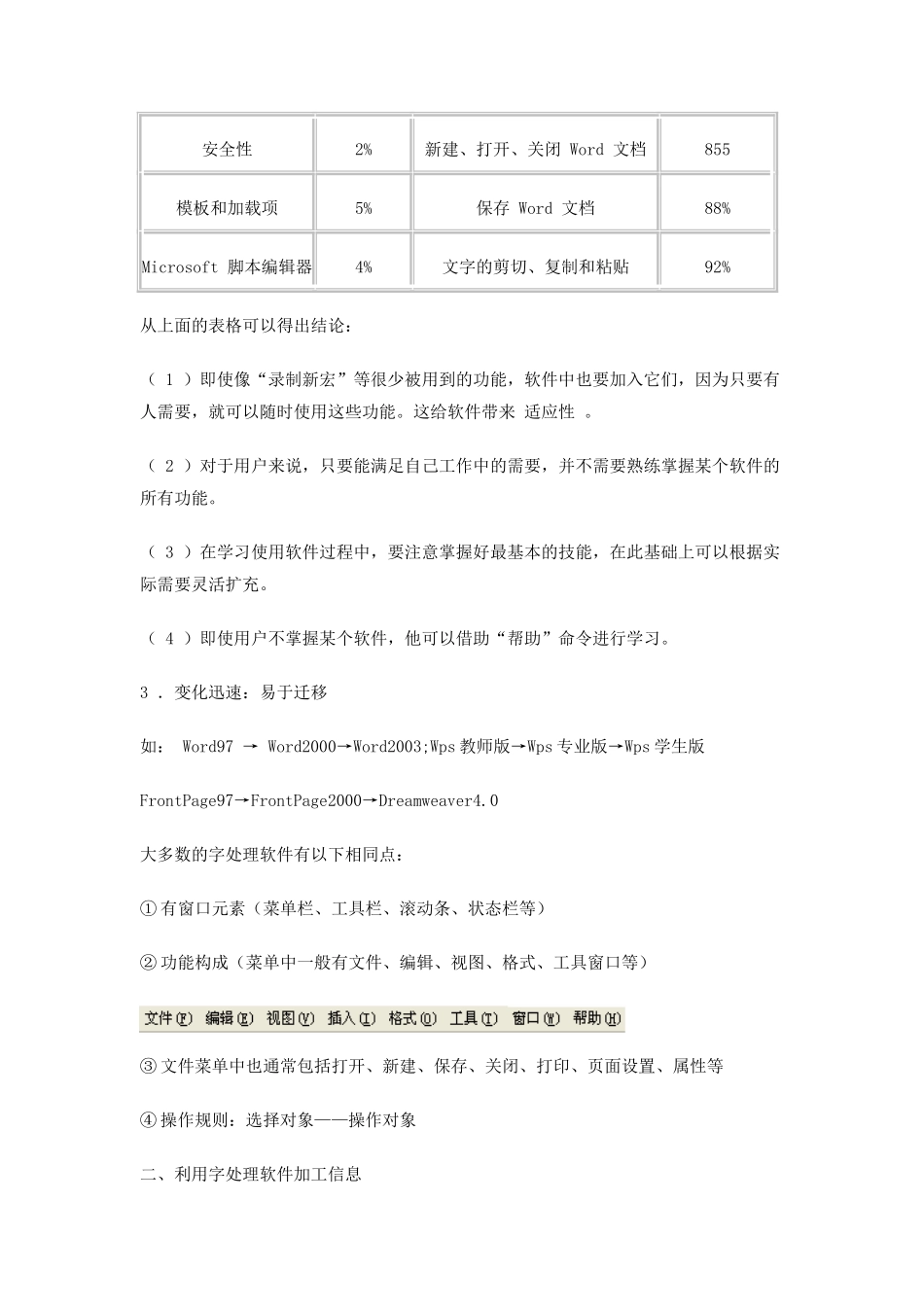 | 安全性 | 2% | 新建、打开、关闭 Word 文档 | 855 |
|---|---|---|---|
| 模板和加载项 | 5% | 保存 Word 文档 | 88% |
| Microsoft 脚本编辑器 | 4% | 文字的剪切、复制和粘贴 | 92% |

从上面的表格可以得出结论：

（ 1 ）即使像“录制新宏”等很少被用到的功能，软件中也要加入它们，因为只要有人需要，就可以随时使用这些功能。这给软件带来 适应性 。

（ 2 ）对于用户来说，只要能满足自己工作中的需要，并不需要熟练掌握某个软件的所有功能。

（ 3 ）在学习使用软件过程中，要注意掌握好最基本的技能，在此基础上可以根据实际需要灵活扩充。

（ 4 ）即使用户不掌握某个软件，他可以借助“帮助”命令进行学习。

3 . 变化迅速：易于迁移

如： Word97 → Word2000→Word2003;Wps 教师版→Wps 专业版→Wps 学生版

FrontPage97→FrontPage2000→Dreamweaver4.0

大多数的字处理软件有以下相同点：

①有窗口元素（菜单栏、工具栏、滚动条、状态栏等）

②功能构成（菜单中一般有文件、编辑、视图、格式、工具窗口等）

文件(F) 编辑(E) 视图(V) 插入(I) 格式(O) 工具(T) 窗口(W) 帮助(H)

③文件菜单中也通常包括打开、新建、保存、关闭、打印、页面设置、属性等

④操作规则：选择对象——操作对象

二、利用字处理软件加工信息